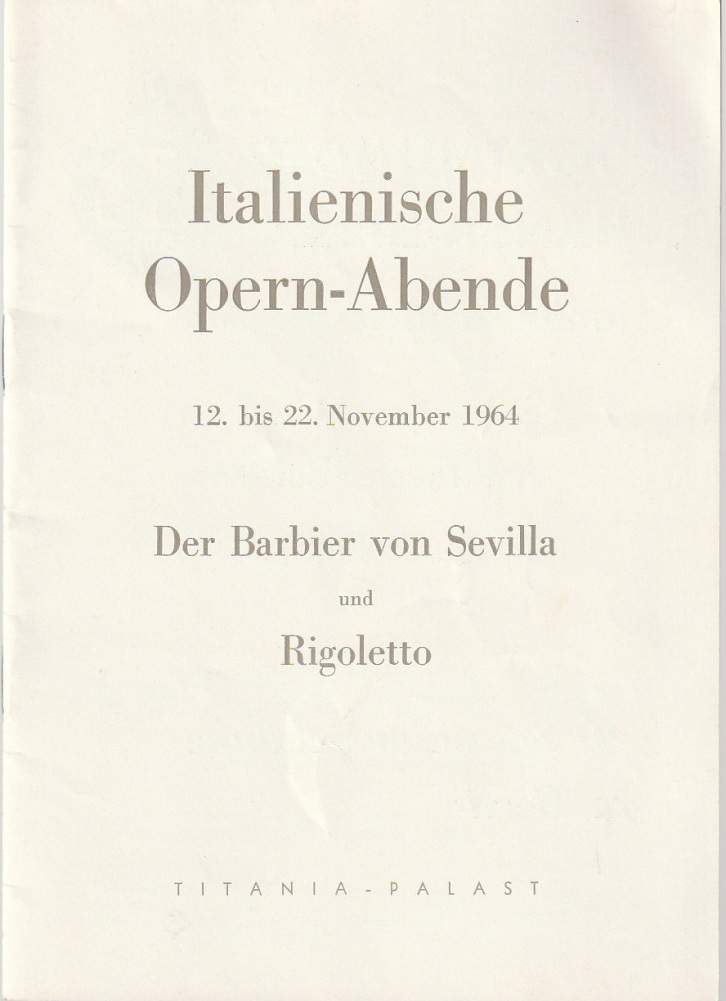 Italienische Opern-Abende

12. bis 22. November 1964

Der Barbier von Sevilla

und

Rigoletto

TITANIA-PALAST